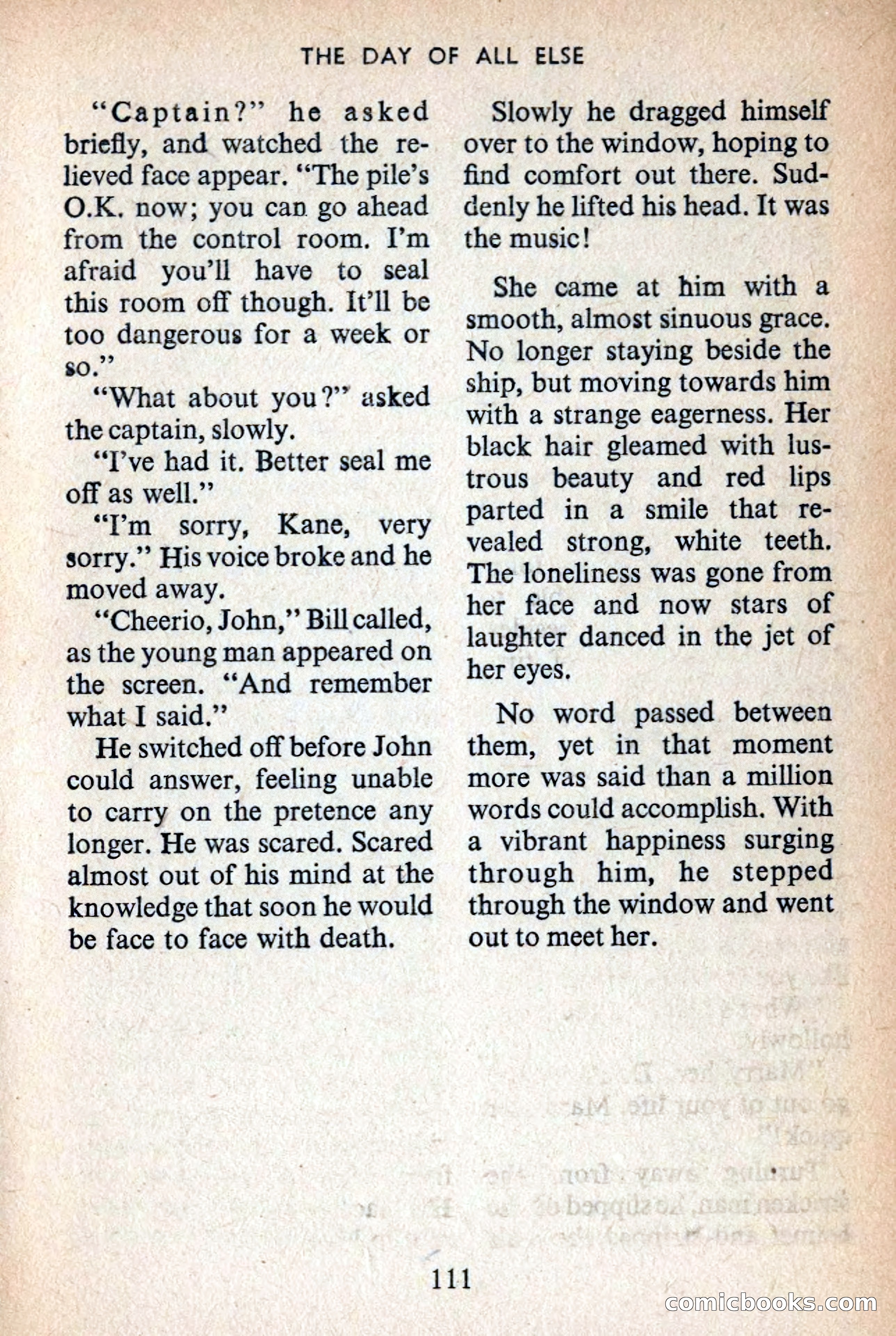 THE DAY OF ALL ELSE

"Captain?" he asked briefly, and watched the relieved face appear. "The pile's O.K. now; you can go ahead from the control room. I'm afraid you'll have to seal this room off though. It'll be too dangerous for a week or so."

"What about you?" asked the captain, slowly.

"I've had it. Better seal me off as well."

"I'm sorry, Kane, very sorry." His voice broke and he moved away.

"Cheerio, John," Bill called, as the young man appeared on the screen. "And remember what I said."

He switched off before John could answer, feeling unable to carry on the pretence any longer. He was scared. Scared almost out of his mind at the knowledge that soon he would be face to face with death.

Slowly he dragged himself over to the window, hoping to find comfort out there. Suddenly he lifted his head. It was the music!

She came at him with a smooth, almost sinuous grace. No longer staying beside the ship, but moving towards him with a strange eagerness. Her black hair gleamed with lustrous beauty and red lips parted in a smile that revealed strong, white teeth. The loneliness was gone from her face and now stars of laughter danced in the jet of her eyes.

No word passed between them, yet in that moment more was said than a million words could accomplish. With a vibrant happiness surging through him, he stepped through the window and went out to meet her.

111

comicbooks.com